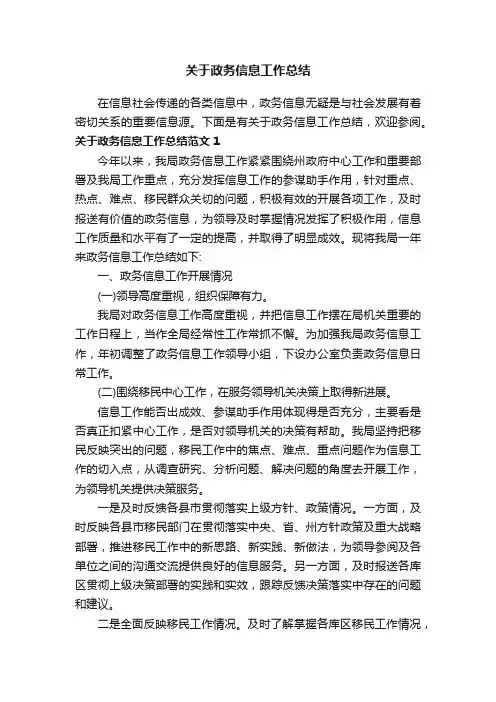 关于政务信息工作总结

在信息社会传递的各类信息中，政务信息无疑是与社会发展有着密切关系的重要信息源。下面是有关于政务信息工作总结，欢迎参阅。

关于政务信息工作总结范文 1

今年以来，我局政务信息工作紧紧围绕州政府中心工作和重要部署及我局工作重点，充分发挥信息工作的参谋助手作用，针对重点、热点、难点、移民群众关切的问题，积极有效的开展各项工作，及时报送有价值的政务信息，为领导及时掌握情况发挥了积极作用，信息工作质量和水平有了一定的提高，并取得了明显成效。现将我局一年来政务信息工作总结如下:

一、政务信息工作开展情况

(一)领导高度重视，组织保障有力。

我局对政务信息工作高度重视，并把信息工作摆在局机关重要的工作日程上，当作全局经常性工作常抓不懈。为加强我局政务信息工作，年初调整了政务信息工作领导小组，下设办公室负责政务信息日常工作。

(二)围绕移民中心工作，在服务领导机关决策上取得新进展。

信息工作能否出成效、参谋助手作用体现得是否充分，主要看是否真正扣紧中心工作，是否对领导机关的决策有帮助。我局坚持把移民反映突出的问题，移民工作中的焦点、难点、重点问题作为信息工作的切入点，从调查研究、分析问题、解决问题的角度去开展工作，为领导机关提供决策服务。

一是及时反馈各县市贯彻落实上级方针、政策情况。一方面，及时反映各县市移民部门在贯彻落实中央、省、州方针政策及重大战略部署，推进移民工作中的新思路、新实践、新做法，为领导参阅及各单位之间的沟通交流提供良好的信息服务。另一方面，及时报送各库区贯彻上级决策部署的实践和实效，跟踪反馈决策落实中存在的问题和建议。

二是全面反映移民工作情况。及时了解掌握各库区移民工作情况，